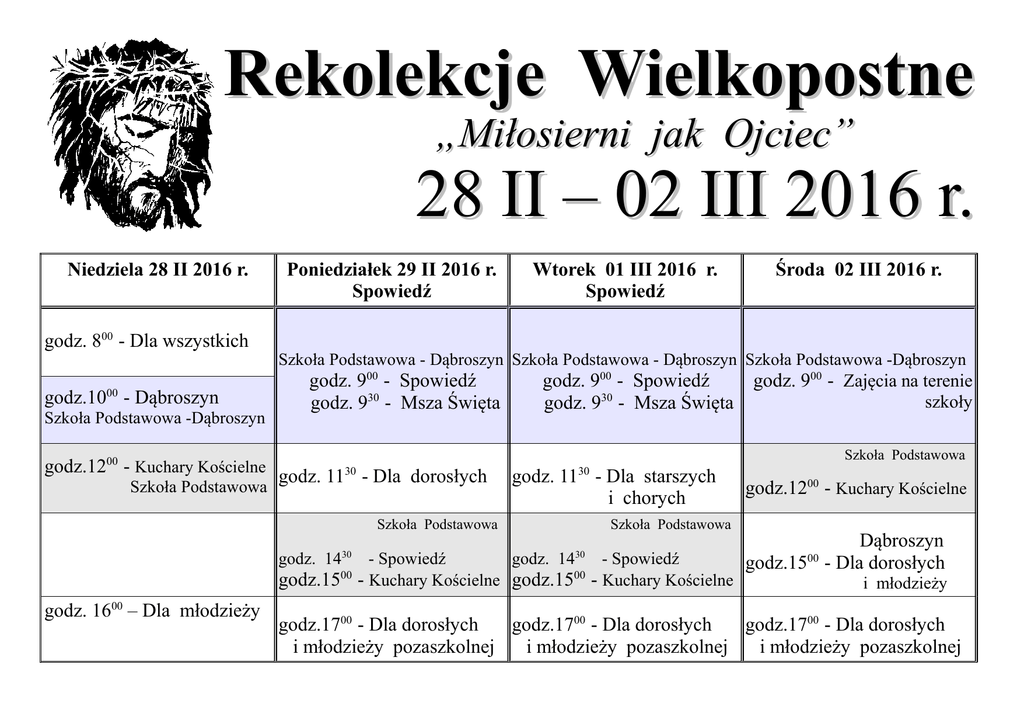 Rekolekcje Wielkopostne
„Miłosierni jak Ojciec”
28 II – 02 III 2016 r.

| Niedziela 28 II 2016 r. | Poniedziałek 29 II 2016 r. Spowiedź | Wtorek 01 III 2016 r. Spowiedź | Środa 02 III 2016 r. |
|---|---|---|---|
| godz. $8^{00}$ - Dla wszystkich | Szkoła Podstawowa - Dąbroszyn godz. $9^{00}$ - Spowiedź godz. $9^{30}$ - Msza Święta | Szkoła Podstawowa - Dąbroszyn godz. $9^{00}$ - Spowiedź godz. $9^{30}$ - Msza Święta | Szkoła Podstawowa -Dąbroszyn godz. $9^{00}$ - Zajęcia na terenie szkoły |
| godz.$10^{00}$ - Dąbroszyn Szkoła Podstawowa -Dąbroszyn | | | |
| godz.$12^{00}$ - Kuchary Kościelne Szkoła Podstawowa | godz. $11^{30}$ - Dla dorosłych | godz. $11^{30}$ - Dla starszych i chorych | Szkoła Podstawowa godz.$12^{00}$ - Kuchary Kościelne |
| | Szkoła Podstawowa godz. $14^{30}$ - Spowiedź godz.$15^{00}$ - Kuchary Kościelne | Szkoła Podstawowa godz. $14^{30}$ - Spowiedź godz.$15^{00}$ - Kuchary Kościelne | Dąbroszyn godz.$15^{00}$ - Dla dorosłych i młodzieży |
| godz. $16^{00}$ – Dla młodzieży | godz.$17^{00}$ - Dla dorosłych i młodzieży pozaszkolnej | godz.$17^{00}$ - Dla dorosłych i młodzieży pozaszkolnej | godz.$17^{00}$ - Dla dorosłych i młodzieży pozaszkolnej |